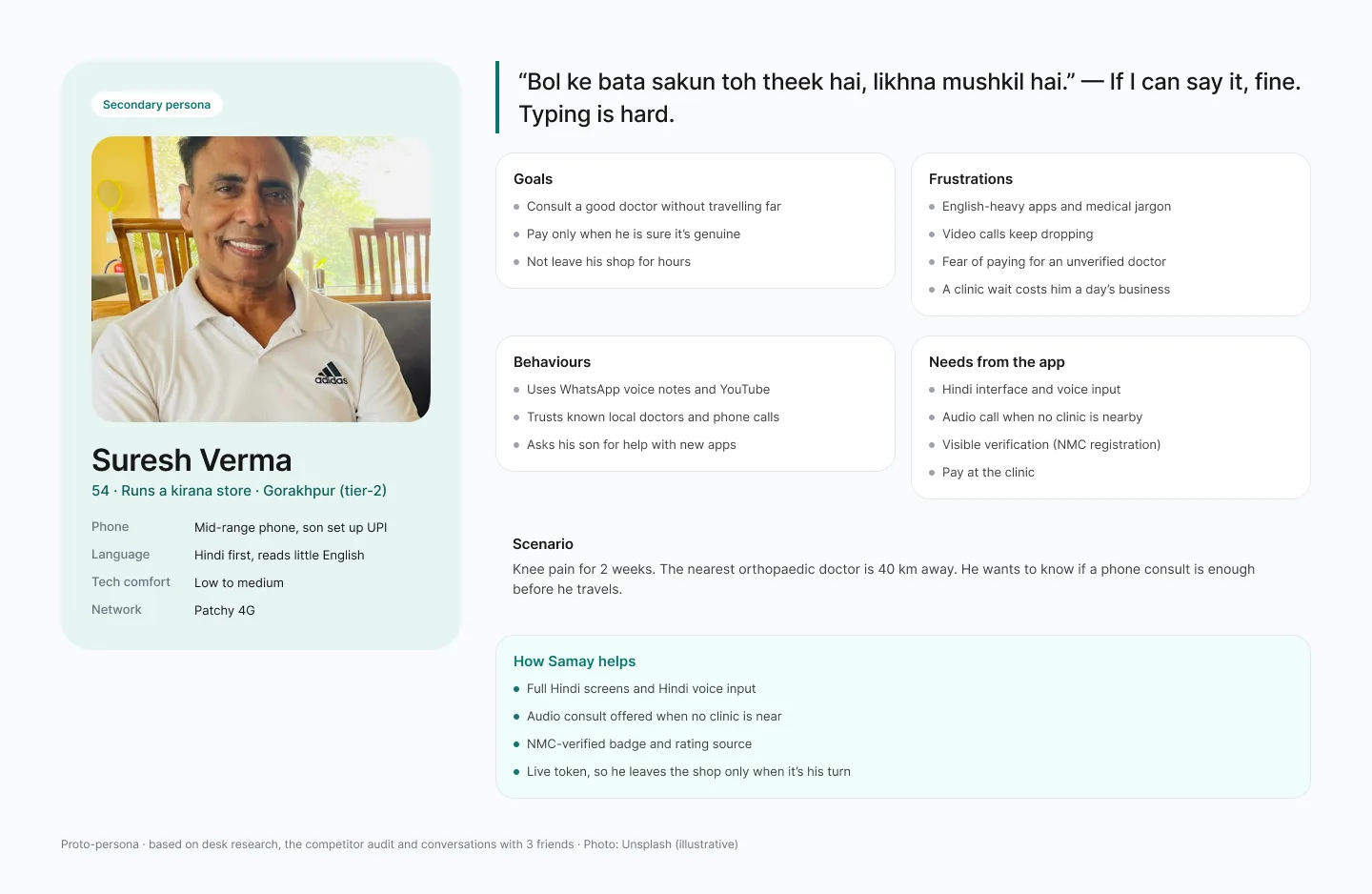 Secondary persona

adidas

Suresh Verma

54 · Runs a kirana store · Gorakhpur (tier-2)

Phone
Mid-range phone, son set up UPI
Language
Hindi first, reads little English
Tech comfort
Low to medium
Network
Patchy 4G

"Bol ke bata sakun toh theek hai, likhna mushkil hai." — If I can say it, fine. Typing is hard.

Goals
• Consult a good doctor without travelling far
• Pay only when he is sure it's genuine
• Not leave his shop for hours

Frustrations
• English-heavy apps and medical jargon
• Video calls keep dropping
• Fear of paying for an unverified doctor
• A clinic wait costs him a day's business

Behaviours
• Uses WhatsApp voice notes and YouTube
• Trusts known local doctors and phone calls
• Asks his son for help with new apps

Needs from the app
• Hindi interface and voice input
• Audio call when no clinic is nearby
• Visible verification (NMC registration)
• Pay at the clinic

Scenario
Knee pain for 2 weeks. The nearest orthopaedic doctor is 40 km away. He wants to know if a phone consult is enough before he travels.

How Samay helps
• Full Hindi screens and Hindi voice input
• Audio consult offered when no clinic is near
• NMC-verified badge and rating source
• Live token, so he leaves the shop only when it's his turn

Proto-persona · based on desk research, the competitor audit and conversations with 3 friends · Photo: Unsplash (illustrative)